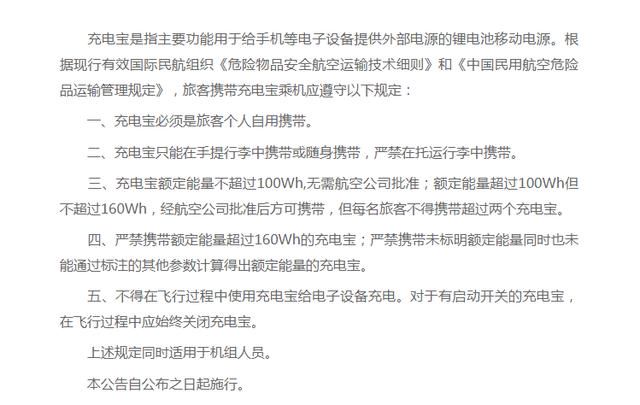 充电宝是指主要功能用于给手机等电子设备提供外部电源的锂电池移动电源。根据现行有效国际民航组织《危险物品安全航空运输技术细则》和《中国民用航空危险品运输管理规定》，旅客携带充电宝乘机应遵守以下规定：

一、充电宝必须是旅客个人自用携带。

二、充电宝只能在手提行李中携带或随身携带，严禁在托运行李中携带。

三、充电宝额定能量不超过100Wh,无需航空公司批准；额定能量超过100Wh但不超过160Wh，经航空公司批准后方可携带，但每名旅客不得携带超过两个充电宝。

四、严禁携带额定能量超过160Wh的充电宝；严禁携带未标明额定能量同时也未能通过标注的其他参数计算得出额定能量的充电宝。

五、不得在飞行过程中使用充电宝给电子设备充电。对于有启动开关的充电宝，在飞行过程中应始终关闭充电宝。

上述规定同时适用于机组人员。

本公告自公布之日起施行。